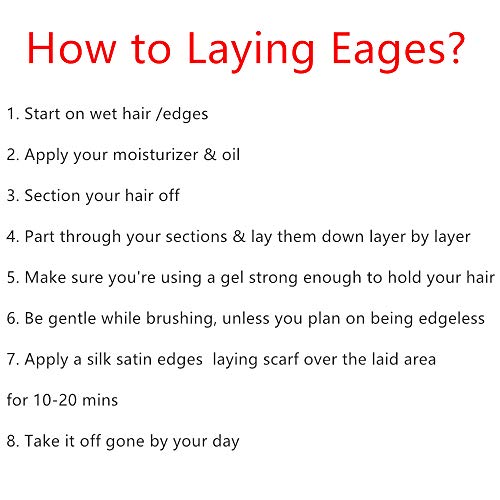 How to Laying Eages?

1. Start on wet hair /edges

2. Apply your moisturizer & oil

3. Section your hair off

4. Part through your sections & lay them down layer by layer

5. Make sure you're using a gel strong enough to hold your hair

6. Be gentle while brushing, unless you plan on being edgeless

7. Apply a silk satin edges laying scarf over the laid area for 10-20 mins

8. Take it off gone by your day